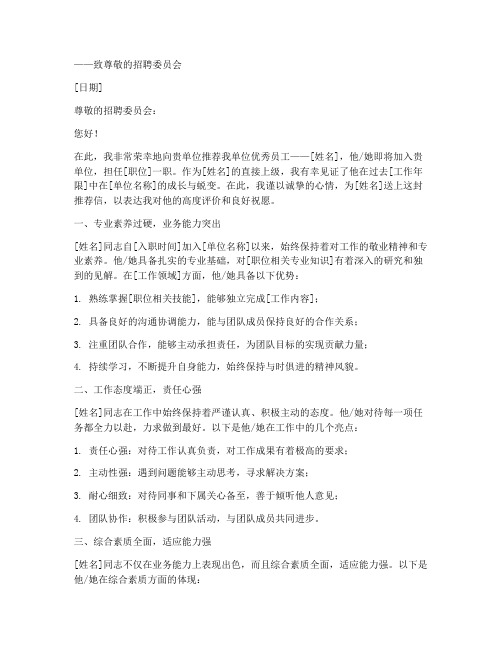 ——致尊敬的招聘委员会

[日期]

尊敬的招聘委员会：

您好！

在此，我非常荣幸地向贵单位推荐我单位优秀员工——[姓名]，他/她即将加入贵单位，担任[职位]一职。作为[姓名]的直接上级，我有幸见证了他在过去[工作年限]中在[单位名称]的成长与蜕变。在此，我谨以诚挚的心情，为[姓名]送上这封推荐信，以表达我对他的高度评价和良好祝愿。

一、专业素养过硬，业务能力突出

[姓名]同志自[入职时间]加入[单位名称]以来，始终保持着对工作的敬业精神和专业素养。他/她具备扎实的专业基础，对[职位相关专业知识]有着深入的研究和独到的见解。在[工作领域]方面，他/她具备以下优势：

1. 熟练掌握[职位相关技能]，能够独立完成[工作内容]；

2. 具备良好的沟通协调能力，能与团队成员保持良好的合作关系；

3. 注重团队合作，能够主动承担责任，为团队目标的实现贡献力量；

4. 持续学习，不断提升自身能力，始终保持与时俱进的精神风貌。

二、工作态度端正，责任心强

[姓名]同志在工作中始终保持着严谨认真、积极主动的态度。他/她对待每一项任务都全力以赴，力求做到最好。以下是他/她在工作中的几个亮点：

1. 责任心强：对待工作认真负责，对工作成果有着极高的要求；

2. 主动性强：遇到问题能够主动思考，寻求解决方案；

3. 耐心细致：对待同事和下属关心备至，善于倾听他人意见；

4. 团队协作：积极参与团队活动，与团队成员共同进步。

三、综合素质全面，适应能力强

[姓名]同志不仅在业务能力上表现出色，而且综合素质全面，适应能力强。以下是他/她在综合素质方面的体现：